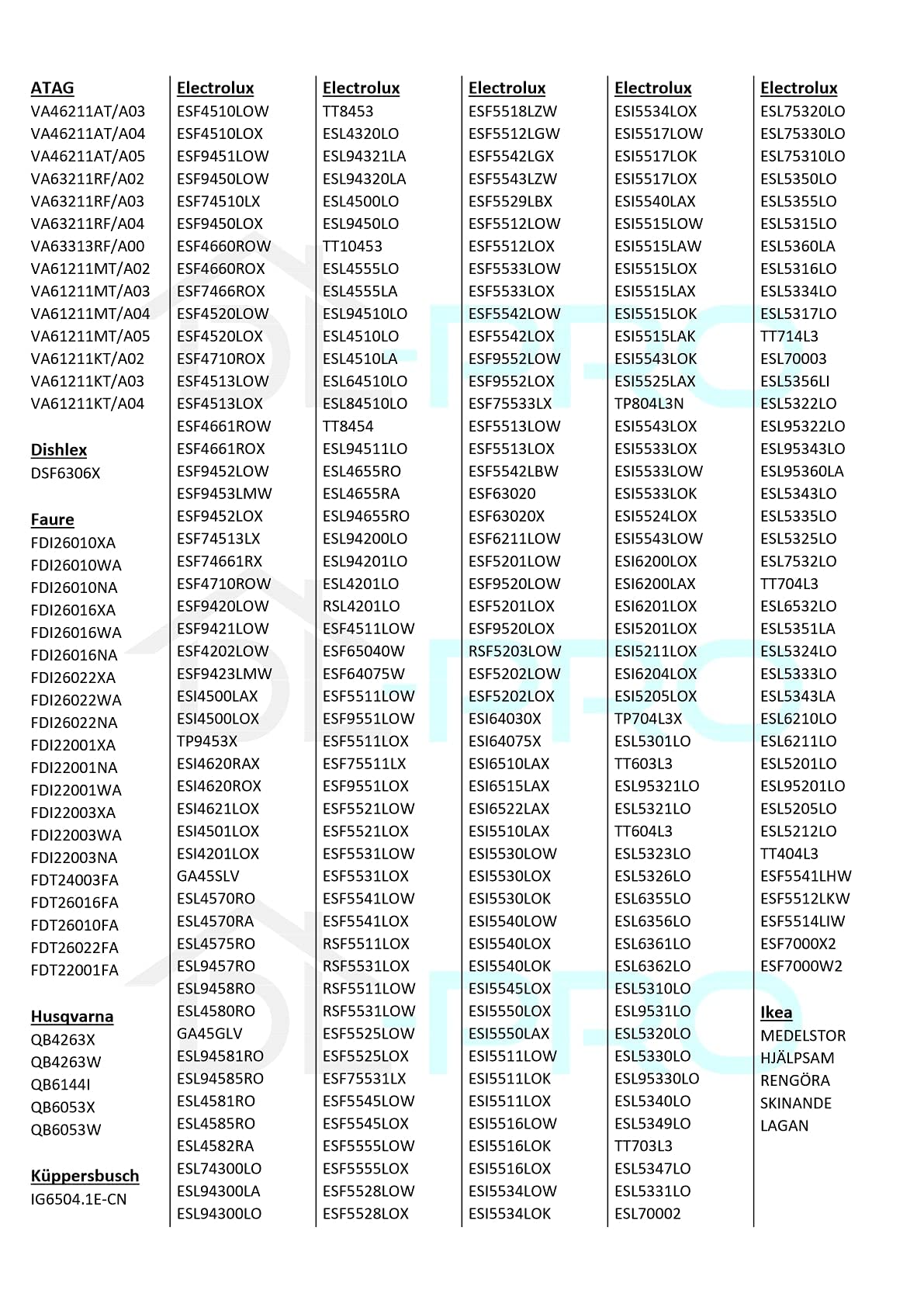 ATAG
VA46211AT/A03
VA46211AT/A04
VA46211AT/A05
VA63211RF/A02
VA63211RF/A03
VA63211RF/A04
VA63313RF/A00
VA61211MT/A02
VA61211MT/A03
VA61211MT/A04
VA61211MT/A05
VA61211KT/A02
VA61211KT/A03
VA61211KT/A04

Dishlex
DSF6306X

Faure
FDI26010XA
FDI26010WA
FDI26010NA
FDI26016XA
FDI26016WA
FDI26016NA
FDI26022XA
FDI26022WA
FDI26022NA
FDI22001XA
FDI22001NA
FDI22001WA
FDI22003XA
FDI22003WA
FDI22003NA
FDT24003FA
FDT26016FA
FDT26010FA
FDT26022FA
FDT22001FA

Husqvarna
QB4263X
QB4263W
QB6144I
QB6053X
QB6053W

Küppersbusch
IG6504.1E-CN

Electrolux
ESF4510LOW
ESF4510LOX
ESF9451LOW
ESF9450LOW
ESF74510LX
ESF9450LOX
ESF4660ROW
ESF4660ROX
ESF7466ROX
ESF4520LOW
ESF4520LOX
ESF4710ROX
ESF4513LOW
ESF4513LOX
ESF4661ROW
ESF4661ROX
ESF9452LOW
ESF9453LMW
ESF9452LOX
ESF74513LX
ESF74661RX
ESF4710ROW
ESF9420LOW
ESF9421LOW
ESF4202LOW
ESF9423LMW
ESI4500LAX
ESI4500LOX
TP9453X
ESI4620RAX
ESI4620ROX
ESI4621LOX
ESI4501LOX
ESI4201LOX
GA45SLV
ESL4570RO
ESL4570RA
ESL4575RO
ESL9457RO
ESL9458RO
ESL4580RO
GA45GLV
ESL94581RO
ESL94585RO
ESL4581RO
ESL4585RO
ESL4582RA
ESL74300LO
ESL94300LA
ESL94300LO

Electrolux
TT8453
ESL4320LO
ESL94321LA
ESL94320LA
ESL4500LO
ESL9450LO
TT10453
ESL4555LO
ESL4555LA
ESL94510LO
ESL4510LO
ESL4510LA
ESL64510LO
ESL84510LO
TT8454
ESL94511LO
ESL4655RO
ESL4655RA
ESL94655RO
ESL94200LO
ESL94201LO
ESL4201LO
RSL4201LO
ESF4511LOW
ESF65040W
ESF64075W
ESF5511LOW
ESF9551LOW
ESF5511LOX
ESF75511LX
ESF9551LOX
ESF5521LOW
ESF5521LOX
ESF5531LOW
ESF5531LOX
ESF5541LOW
ESF5541LOX
RSF5511LOX
RSF5531LOX
RSF5511LOW
RSF5531LOW
ESF5525LOW
ESF5525LOX
ESF75531LX
ESF5545LOW
ESF5545LOX
ESF5555LOW
ESF5555LOX
ESF5528LOW
ESF5528LOX

Electrolux
ESF5518LZW
ESF5512LGW
ESF5542LGX
ESF5543LZW
ESF5529LBX
ESF5512LOW
ESF5512LOX
ESF5533LOW
ESF5533LOX
ESF5542LOW
ESF5542LOX
ESF9552LOW
ESF9552LOX
ESF75533LX
ESF5513LOW
ESF5513LOX
ESF5542LBW
ESF63020
ESF63020X
ESF6211LOW
ESF5201LOW
ESF9520LOW
ESF5201LOX
ESF9520LOX
RSF5203LOW
ESF5202LOW
ESF5202LOX
ESI64030X
ESI64075X
ESI6510LAX
ESI6515LAX
ESI6522LAX
ESI5510LAX
ESI5530LOW
ESI5530LOX
ESI5530LOK
ESI5540LOW
ESI5540LOX
ESI5540LOK
ESI5545LOX
ESI5550LOX
ESI5550LAX
ESI5511LOW
ESI5511LOK
ESI5511LOX
ESI5516LOW
ESI5516LOK
ESI5516LOX
ESI5534LOW
ESI5534LOK

Electrolux
ESI5534LOX
ESI5517LOW
ESI5517LOK
ESI5517LOX
ESI5540LAX
ESI5515LOW
ESI5515LAW
ESI5515LOX
ESI5515LAX
ESI5515LOK
ESI5515LAK
ESI5543LOK
ESI5525LAX
TP804L3N
ESI5543LOX
ESI5533LOX
ESI5533LOW
ESI5533LOK
ESI5524LOX
ESI5543LOW
ESI6200LOX
ESI6200LAX
ESI6201LOX
ESI5201LOX
ESI5211LOX
ESI6204LOX
ESI5205LOX
TP704L3X
ESL5301LO
TT603L3
ESL95321LO
ESL5321LO
TT604L3
ESL5323LO
ESL5326LO
ESL6355LO
ESL6356LO
ESL6361LO
ESL6362LO
ESL5310LO
ESL9531LO
ESL5320LO
ESL5330LO
ESL95330LO
ESL5340LO
ESL5349LO
TT703L3
ESL5347LO
ESL5331LO
ESL70002

Electrolux
ESL75320LO
ESL75330LO
ESL75310LO
ESL5350LO
ESL5355LO
ESL5315LO
ESL5360LA
ESL5316LO
ESL5334LO
ESL5317LO
TT714L3
ESL70003
ESL5356LI
ESL5322LO
ESL95322LO
ESL95343LO
ESL95360LA
ESL5343LO
ESL5335LO
ESL5325LO
ESL7532LO
TT704L3
ESL6532LO
ESL5351LA
ESL5324LO
ESL5333LO
ESL5343LA
ESL6210LO
ESL6211LO
ESL5201LO
ESL95201LO
ESL5205LO
ESL5212LO
TT404L3
ESF5541LHW
ESF5512LKW
ESF5514LIW
ESF7000X2
ESF7000W2

Ikea
MEDELSTOR
HJÄLPSAM
RENGÖRA
SKINANDE
LAGAN